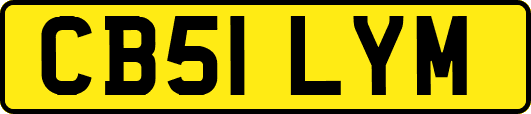 CB51 LYM